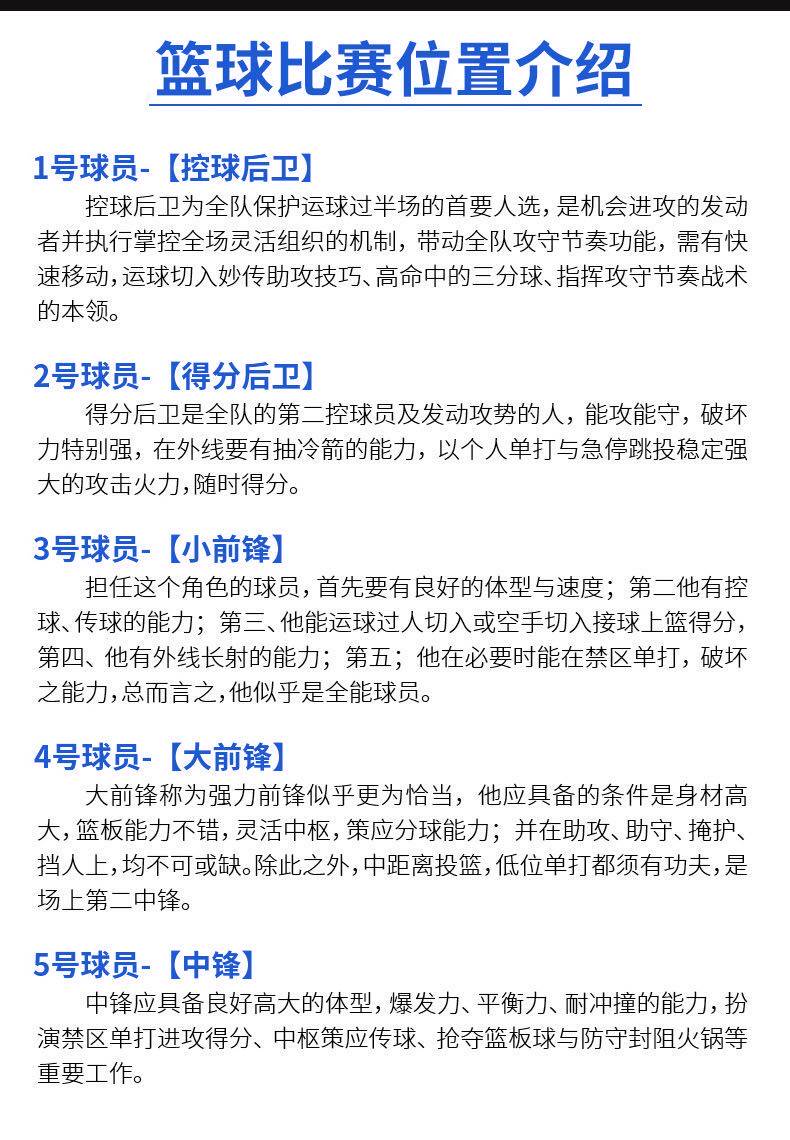 篮球比赛位置介绍

1号球员-【控球后卫】

控球后卫为全队保护运球过半场的首要人选，是机会进攻的发动者并执行掌控全场灵活组织的机制，带动全队攻守节奏功能，需有快速移动，运球切入妙传助攻技巧、高命中的三分球、指挥攻守节奏战术的本领。

2号球员-【得分后卫】

得分后卫是全队的第二控球员及发动攻势的人，能攻能守，破坏力特别强，在外线要有抽冷箭的能力，以个人单打与急停跳投稳定强大的攻击火力，随时得分。

3号球员-【小前锋】

担任这个角色的球员，首先要有良好的体型与速度；第二他有控球、传球的能力；第三、他能运球过人切入或空手切入接球上篮得分，第四、他有外线长射的能力；第五；他在必要时能在禁区单打，破坏之能力，总而言之，他似乎是全能球员。

4号球员-【大前锋】

大前锋称为强力前锋似乎更为恰当，他应具备的条件是身材高大，篮板能力不错，灵活中枢，策应分球能力；并在助攻、助守、掩护、挡人上，均不可或缺。除此之外，中距离投篮，低位单打都须有功夫，是场上第二中锋。

5号球员-【中锋】

中锋应具备良好高大的体型，爆发力、平衡力、耐冲撞的能力，扮演禁区单打进攻得分、中枢策应传球、抢夺篮板球与防守封阻火锅等重要工作。